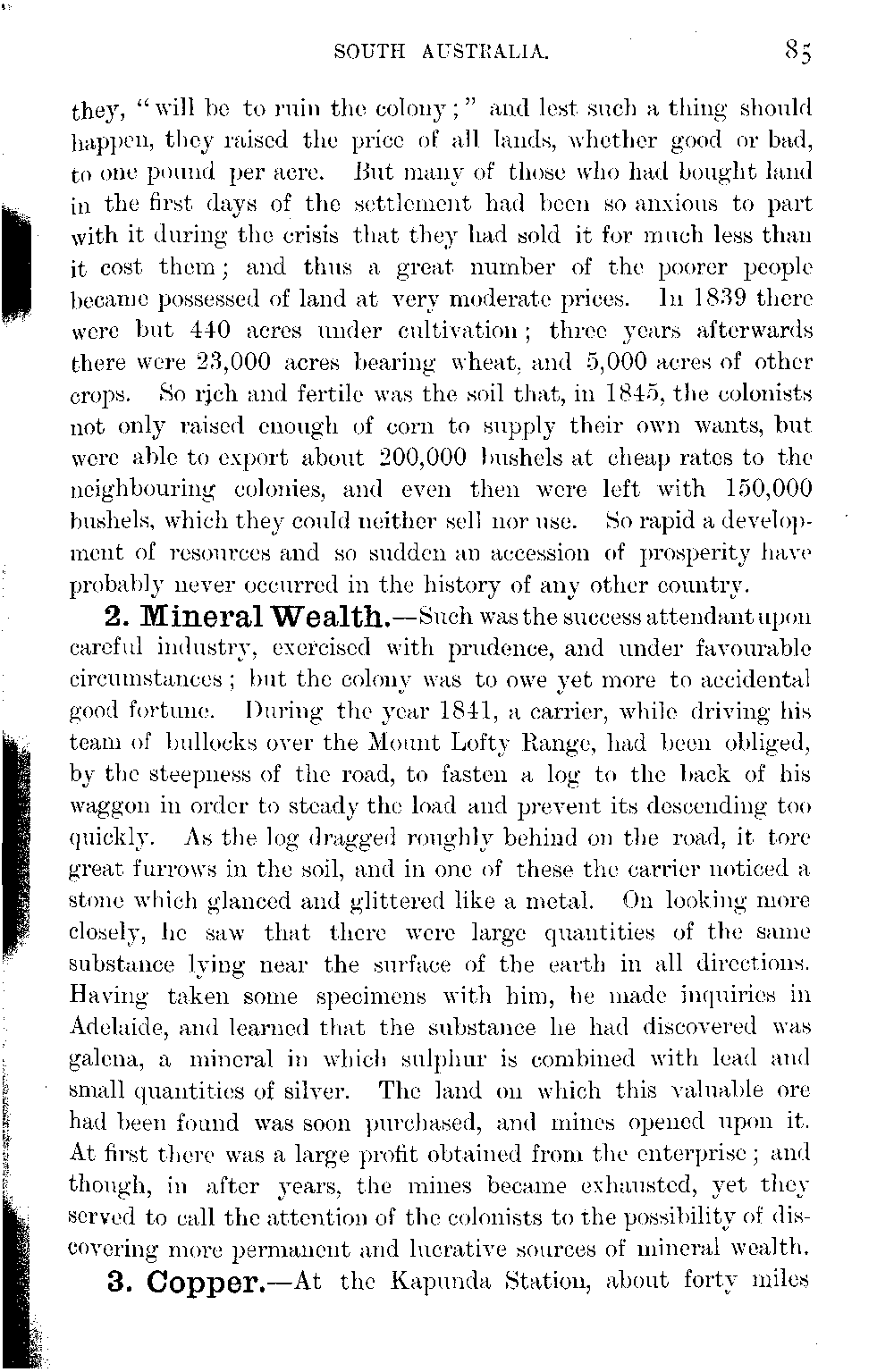 SOUTH AUSTRALIA. 85

they, "will be to ruin the colony;" and lest such a thing should happen, they raised the price of all lands, whether good or bad, to one pound per acre. But many of those who had bought land in the first days of the settlement had been so anxious to part with it during the crisis that they had sold it for much less than it cost them; and thus a great number of the poorer people became possessed of land at very moderate prices. In 1839 there were but 440 acres under cultivation; three years afterwards there were 23,000 acres bearing wheat, and 5,000 acres of other crops. So rich and fertile was the soil that, in 1845, the colonists not only raised enough of corn to supply their own wants, but were able to export about 200,000 bushels at cheap rates to the neighbouring colonies, and even then were left with 150,000 bushels, which they could neither sell nor use. So rapid a development of resources and so sudden an accession of prosperity have probably never occurred in the history of any other country.

2. Mineral Wealth.—Such was the success attendant upon careful industry, exercised with prudence, and under favourable circumstances; but the colony was to owe yet more to accidental good fortune. During the year 1841, a carrier, while driving his team of bullocks over the Mount Lofty Range, had been obliged, by the steepness of the road, to fasten a log to the back of his waggon in order to steady the load and prevent its descending too quickly. As the log dragged roughly behind on the road, it tore great furrows in the soil, and in one of these the carrier noticed a stone which glanced and glittered like a metal. On looking more closely, he saw that there were large quantities of the same substance lying near the surface of the earth in all directions. Having taken some specimens with him, he made inquiries in Adelaide, and learned that the substance he had discovered was galena, a mineral in which sulphur is combined with lead and small quantities of silver. The land on which this valuable ore had been found was soon purchased, and mines opened upon it. At first there was a large profit obtained from the enterprise; and though, in after years, the mines became exhausted, yet they served to call the attention of the colonists to the possibility of discovering more permanent and lucrative sources of mineral wealth.

3. Copper.—At the Kapunda Station, about forty miles